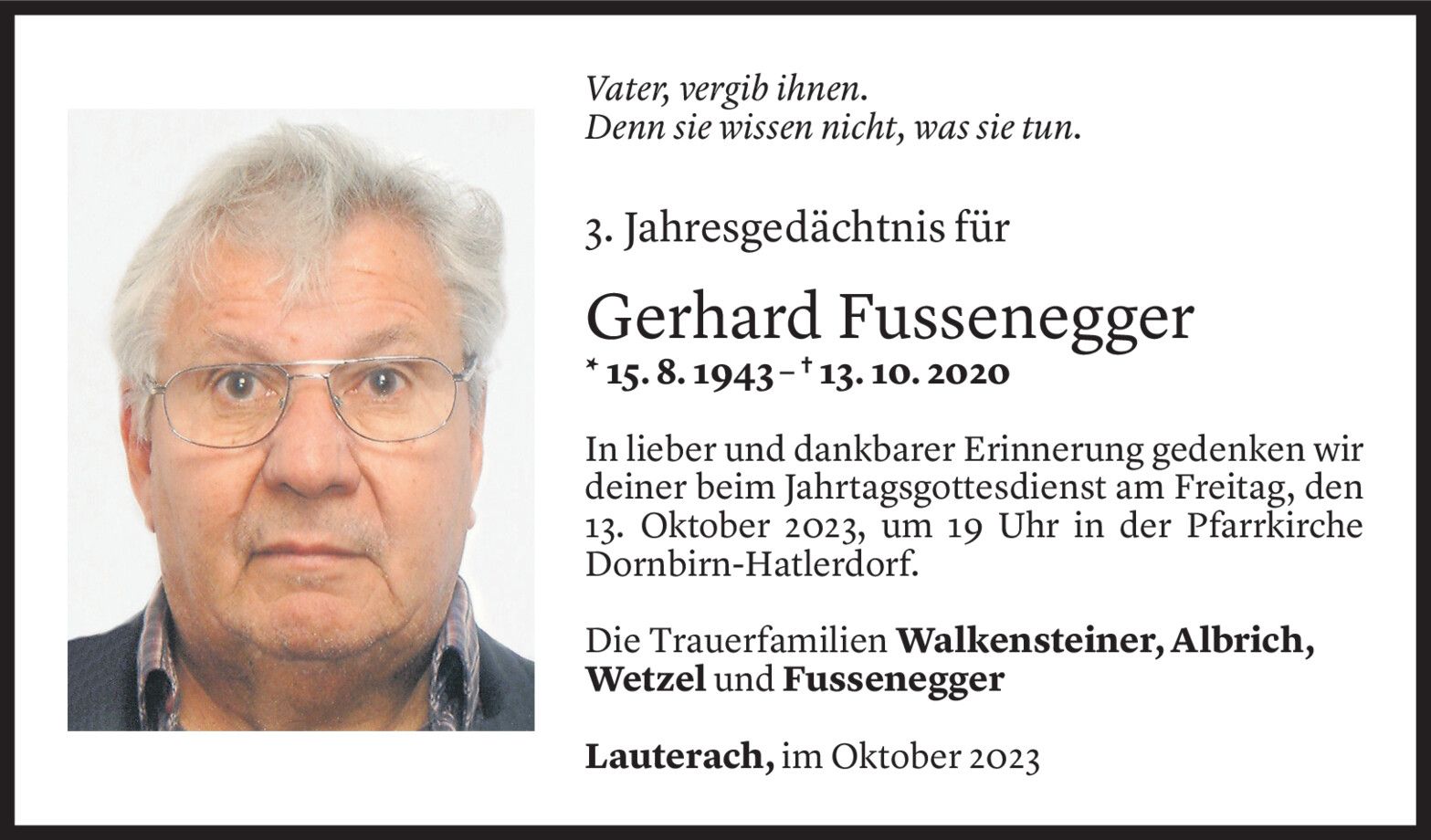 Vater, vergib ihnen.
Denn sie wissen nicht, was sie tun.

3. Jahresgedächtnis für

Gerhard Fussenegger

* 15. 8. 1943 – † 13. 10. 2020

In lieber und dankbarer Erinnerung gedenken wir deiner beim Jahrtagsgottesdienst am Freitag, den 13. Oktober 2023, um 19 Uhr in der Pfarrkirche Dornbirn-Hatlerdorf.

Die Trauerfamilien Walkensteiner, Albrich, Wetzel und Fussenegger

Lauterach, im Oktober 2023